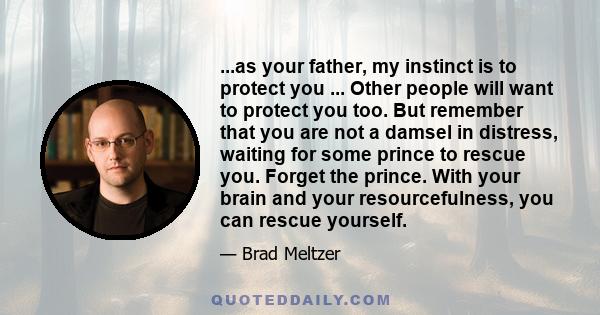 ...as your father, my instinct is to protect you ... Other people will want to protect you too. But remember that you are not a damsel in distress, waiting for some prince to rescue you. Forget the prince. With your brain and your resourcefulness, you can rescue yourself.

— Brad Meltzer

QUOTEDDAILY.COM